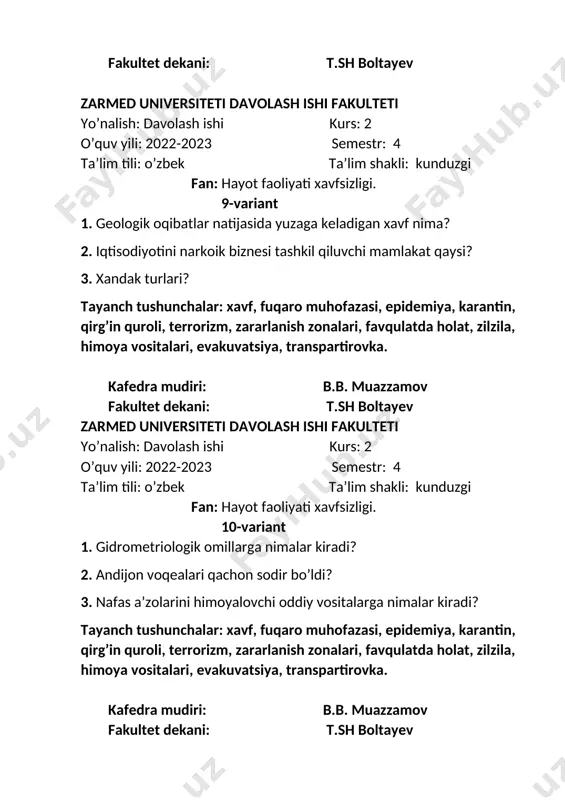 Fakultet dekani: T.SH Boltayev

ZARMED UNIVERSITETI DAVOLASH ISHI FAKULTETI
Yo'nalish: Davolash ishi Kurs: 2
O'quv yili: 2022-2023 Semestr: 4
Ta'lim tili: o'zbek Ta'lim shakli: kunduzgi

Fan: Hayot faoliyati xavfsizligi.

9-variant

1. Geologik oqibatlar natijasida yuzaga keladigan xavf nima?

2. Iqtisodiyotini narkoik biznesi tashkil qiluvchi mamlakat qaysi?

3. Xandak turlari?

Tayanch tushunchalar: xavf, fuqaro muhofazasi, epidemiya, karantin, qirg'in quroli, terrorizm, zararlanish zonalari, favqulatda holat, zilzila, himoya vositalari, evakuvatsiya, transpartirovka.

Kafedra mudiri: B.B. Muazzamov
Fakultet dekani: T.SH Boltayev

ZARMED UNIVERSITETI DAVOLASH ISHI FAKULTETI
Yo'nalish: Davolash ishi Kurs: 2
O'quv yili: 2022-2023 Semestr: 4
Ta'lim tili: o'zbek Ta'lim shakli: kunduzgi

Fan: Hayot faoliyati xavfsizligi.

10-variant

1. Gidrometriologik omillarga nimalar kiradi?

2. Andijon voqealari qachon sodir bo'ldi?

3. Nafas a'zolarini himoyalovchi oddiy vositalarga nimalar kiradi?

Tayanch tushunchalar: xavf, fuqaro muhofazasi, epidemiya, karantin, qirg'in quroli, terrorizm, zararlanish zonalari, favqulatda holat, zilzila, himoya vositalari, evakuvatsiya, transpartirovka.

Kafedra mudiri: B.B. Muazzamov
Fakultet dekani: T.SH Boltayev

FaylHub.uz